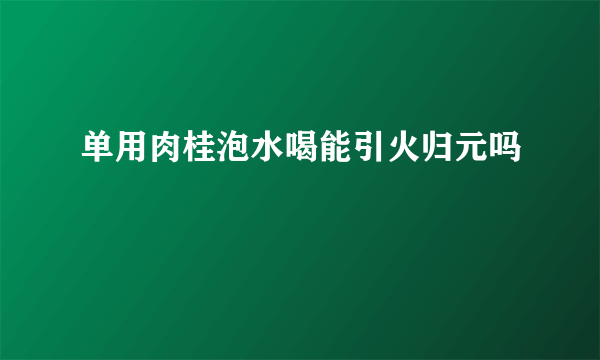 单用肉桂泡水喝能引火归元吗